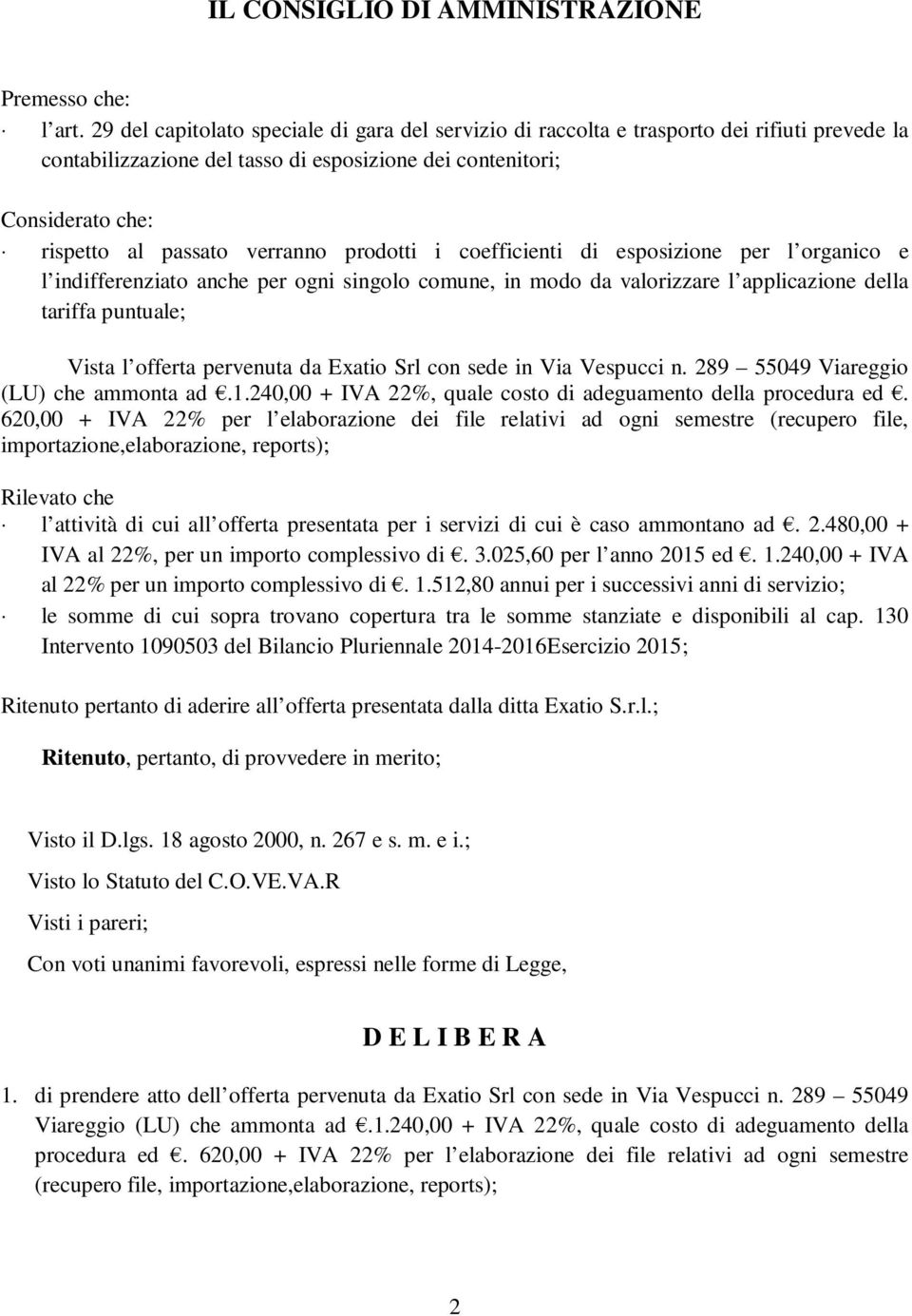 IL CONSIGLIO DI AMMINISTRAZIONE

Premesso che:
· l art. 29 del capitolato speciale di gara del servizio di raccolta e trasporto dei rifiuti prevede la contabilizzazione del tasso di esposizione dei contenitori;

Considerato che:
· rispetto al passato verranno prodotti i coefficienti di esposizione per l organico e l indifferenziato anche per ogni singolo comune, in modo da valorizzare l applicazione della tariffa puntuale;

Vista l offerta pervenuta da Exatio Srl con sede in Via Vespucci n. 289 55049 Viareggio (LU) che ammonta ad €.1.240,00 + IVA 22%, quale costo di adeguamento della procedura ed €. 620,00 + IVA 22% per l elaborazione dei file relativi ad ogni semestre (recupero file, importazione,elaborazione, reports);

Rilevato che
· l attività di cui all offerta presentata per i servizi di cui è caso ammontano ad €. 2.480,00 + IVA al 22%, per un importo complessivo di €. 3.025,60 per l anno 2015 ed €. 1.240,00 + IVA al 22% per un importo complessivo di €. 1.512,80 annui per i successivi anni di servizio;
· le somme di cui sopra trovano copertura tra le somme stanziate e disponibili al cap. 130 Intervento 1090503 del Bilancio Pluriennale 2014-2016Esercizio 2015;

Ritenuto pertanto di aderire all offerta presentata dalla ditta Exatio S.r.l.;

Ritenuto, pertanto, di provvedere in merito;

Visto il D.lgs. 18 agosto 2000, n. 267 e s. m. e i.;

Visto lo Statuto del C.O.VE.VA.R

Visti i pareri;

Con voti unanimi favorevoli, espressi nelle forme di Legge,

D E L I B E R A

1. di prendere atto dell offerta pervenuta da Exatio Srl con sede in Via Vespucci n. 289 55049 Viareggio (LU) che ammonta ad €.1.240,00 + IVA 22%, quale costo di adeguamento della procedura ed €. 620,00 + IVA 22% per l elaborazione dei file relativi ad ogni semestre (recupero file, importazione,elaborazione, reports);

2